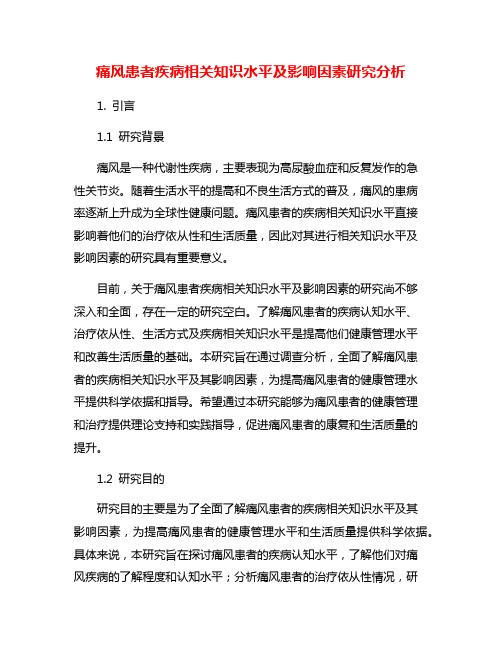 痛风患者疾病相关知识水平及影响因素研究分析

1. 引言

1.1 研究背景

痛风是一种代谢性疾病，主要表现为高尿酸血症和反复发作的急性关节炎。随着生活水平的提高和不良生活方式的普及，痛风的患病率逐渐上升成为全球性健康问题。痛风患者的疾病相关知识水平直接影响着他们的治疗依从性和生活质量，因此对其进行相关知识水平及影响因素的研究具有重要意义。

目前，关于痛风患者疾病相关知识水平及影响因素的研究尚不够深入和全面，存在一定的研究空白。了解痛风患者的疾病认知水平、治疗依从性、生活方式及疾病相关知识水平是提高他们健康管理水平和改善生活质量的基础。本研究旨在通过调查分析，全面了解痛风患者的疾病相关知识水平及其影响因素，为提高痛风患者的健康管理水平提供科学依据和指导。希望通过本研究能够为痛风患者的健康管理和治疗提供理论支持和实践指导，促进痛风患者的康复和生活质量的提升。

1.2 研究目的

研究目的主要是为了全面了解痛风患者的疾病相关知识水平及其影响因素，为提高痛风患者的健康管理水平和生活质量提供科学依据。具体来说，本研究旨在探讨痛风患者的疾病认知水平，了解他们对痛风疾病的了解程度和认知水平；分析痛风患者的治疗依从性情况，研